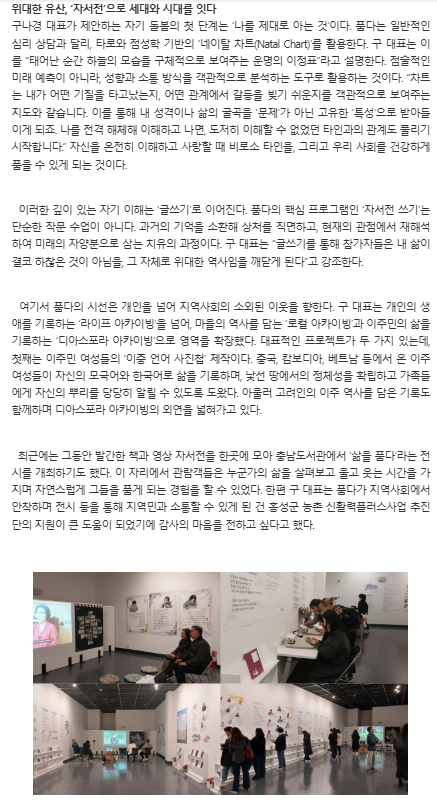 위대한 유산, '자서전'으로 세대와 시대를 잇다

구나경 대표가 제안하는 자기 돌봄의 첫 단계는 '나를 제대로 아는 것'이다. 품다는 일반적인 심리 상담과 달리, 타로와 점성학 기반의 '네이탈 차트(Natal Chart)'를 활용한다. 구 대표는 이를 "태어난 순간 하늘의 모습을 구체적으로 보여주는 운명의 이정표"라고 설명한다. 점술적인 미래 예측이 아니라, 성향과 소통 방식을 객관적으로 분석하는 도구로 활용하는 것이다. "차트는 내가 어떤 기질을 타고났는지, 어떤 관계에서 갈등을 빚기 쉬운지를 객관적으로 보여주는 지도와 같습니다. 이를 통해 내 성격이나 삶의 굴곡을 '문제'가 아닌 고유한 '특성'으로 받아들이게 되죠. 나를 전격 해체해 이해하고 나면, 도저히 이해할 수 없었던 타인과의 관계도 풀리기 시작합니다." 자신을 온전히 이해하고 사랑할 때 비로소 타인을, 그리고 우리 사회를 건강하게 품을 수 있게 되는 것이다.

이러한 깊이 있는 자기 이해는 '글쓰기'로 이어진다. 품다의 핵심 프로그램인 '자서전 쓰기'는 단순한 작문 수업이 아니다. 과거의 기억을 소환해 상처를 직면하고, 현재의 관점에서 재해석하여 미래의 자양분으로 삼는 치유의 과정이다. 구 대표는 "글쓰기를 통해 참가자들은 내 삶이 결코 하찮은 것이 아님을, 그 자체로 위대한 역사임을 깨닫게 된다"고 강조한다.

여기서 품다의 시선은 개인을 넘어 지역사회의 소외된 이웃을 향한다. 구 대표는 개인의 생애를 기록하는 '라이프 아카이빙'을 넘어, 마을의 역사를 담는 '로컬 아카이빙'과 이주민의 삶을 기록하는 '디아스포라 아카이빙'으로 영역을 확장했다. 대표적인 프로젝트가 두 가지 있는데, 첫째는 이주민 여성들의 '이중 언어 사진첩' 제작이다. 중국, 캄보디아, 베트남 등에서 온 이주 여성들이 자신의 모국어와 한국어로 삶을 기록하며, 낯선 땅에서의 정체성을 확립하고 가족들에게 자신의 뿌리를 당당히 알릴 수 있도록 도왔다. 아울러 고려인의 이주 역사를 담은 기록도 함께하며 디아스포라 아카이빙의 외연을 넓혀가고 있다.

최근에는 그동안 발간한 책과 영상 자서전을 한곳에 모아 충남도서관에서 '삶을 품다'라는 전시를 개최하기도 했다. 이 자리에서 관람객들은 누군가의 삶을 살펴보고 울고 웃는 시간을 가지며 자연스럽게 그들을 품게 되는 경험을 할 수 있었다. 한편 구 대표는 품다가 지역사회에서 안착하며 전시 등을 통해 지역민과 소통할 수 있게 된 건 홍성군 농촌 신활력플러스사업 추진단의 지원이 큰 도움이 되었기에 감사의 마음을 전하고 싶다고 했다.